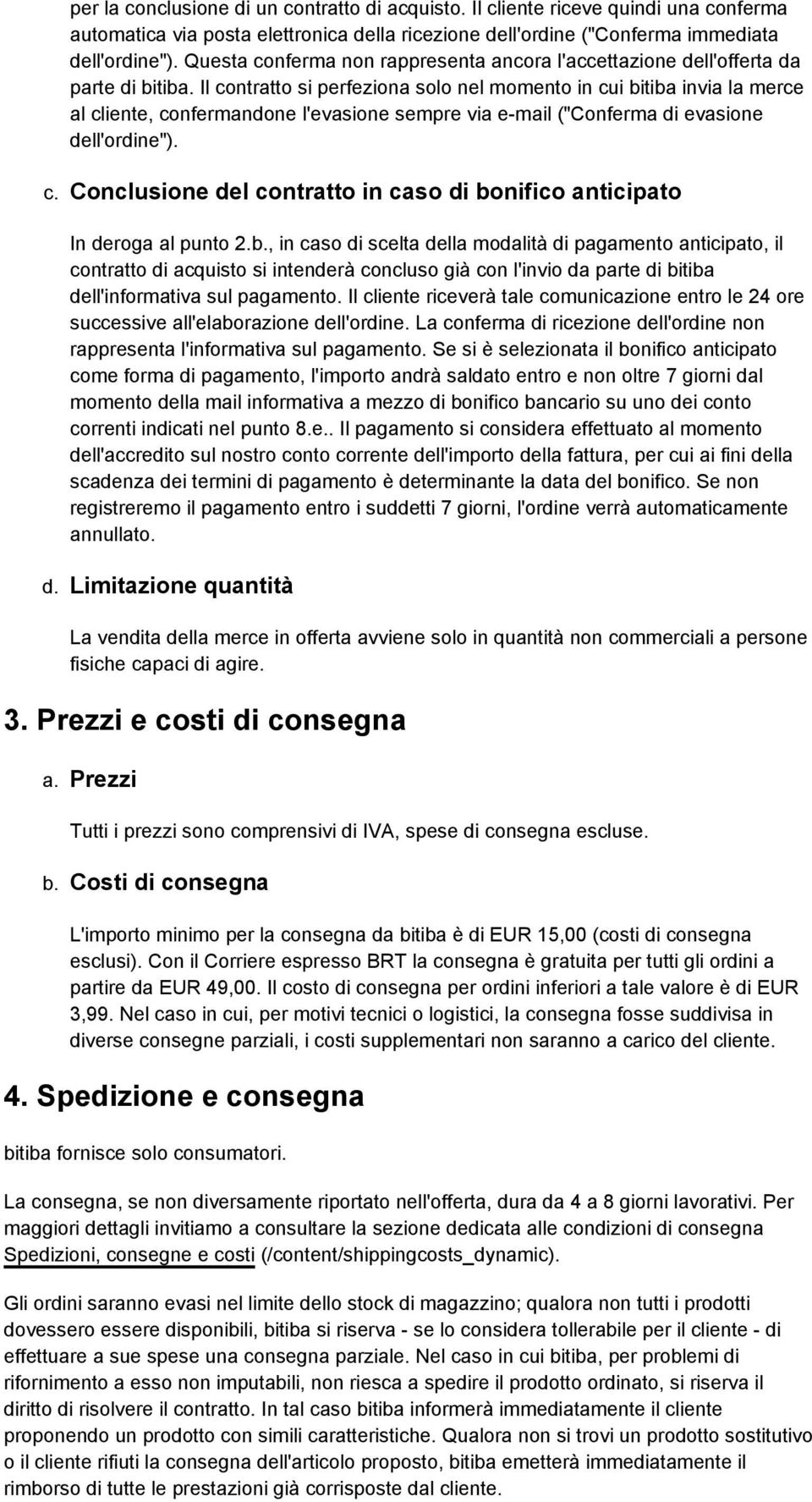 per la conclusione di un contratto di acquisto. Il cliente riceve quindi una conferma automatica via posta elettronica della ricezione dell'ordine ("Conferma immediata dell'ordine"). Questa conferma non rappresenta ancora l'accettazione dell'offerta da parte di bitiba. Il contratto si perfeziona solo nel momento in cui bitiba invia la merce al cliente, confermandone l'evasione sempre via e-mail ("Conferma di evasione dell'ordine").

c. Conclusione del contratto in caso di bonifico anticipato

In deroga al punto 2.b., in caso di scelta della modalità di pagamento anticipato, il contratto di acquisto si intenderà concluso già con l'invio da parte di bitiba dell'informativa sul pagamento. Il cliente riceverà tale comunicazione entro le 24 ore successive all'elaborazione dell'ordine. La conferma di ricezione dell'ordine non rappresenta l'informativa sul pagamento. Se si è selezionata il bonifico anticipato come forma di pagamento, l'importo andrà saldato entro e non oltre 7 giorni dal momento della mail informativa a mezzo di bonifico bancario su uno dei conto correnti indicati nel punto 8.e.. Il pagamento si considera effettuato al momento dell'accredito sul nostro conto corrente dell'importo della fattura, per cui ai fini della scadenza dei termini di pagamento è determinante la data del bonifico. Se non registreremo il pagamento entro i suddetti 7 giorni, l'ordine verrà automaticamente annullato.

d. Limitazione quantità

La vendita della merce in offerta avviene solo in quantità non commerciali a persone fisiche capaci di agire.

3. Prezzi e costi di consegna

a. Prezzi

Tutti i prezzi sono comprensivi di IVA, spese di consegna escluse.

b. Costi di consegna

L'importo minimo per la consegna da bitiba è di EUR 15,00 (costi di consegna esclusi). Con il Corriere espresso BRT la consegna è gratuita per tutti gli ordini a partire da EUR 49,00. Il costo di consegna per ordini inferiori a tale valore è di EUR 3,99. Nel caso in cui, per motivi tecnici o logistici, la consegna fosse suddivisa in diverse consegne parziali, i costi supplementari non saranno a carico del cliente.

4. Spedizione e consegna

bitiba fornisce solo consumatori.

La consegna, se non diversamente riportato nell'offerta, dura da 4 a 8 giorni lavorativi. Per maggiori dettagli invitiamo a consultare la sezione dedicata alle condizioni di consegna Spedizioni, consegne e costi (/content/shippingcosts_dynamic).

Gli ordini saranno evasi nel limite dello stock di magazzino; qualora non tutti i prodotti dovessero essere disponibili, bitiba si riserva - se lo considera tollerabile per il cliente - di effettuare a sue spese una consegna parziale. Nel caso in cui bitiba, per problemi di rifornimento a esso non imputabili, non riesca a spedire il prodotto ordinato, si riserva il diritto di risolvere il contratto. In tal caso bitiba informerà immediatamente il cliente proponendo un prodotto con simili caratteristiche. Qualora non si trovi un prodotto sostitutivo o il cliente rifiuti la consegna dell'articolo proposto, bitiba emetterà immediatamente il rimborso di tutte le prestazioni già corrisposte dal cliente.